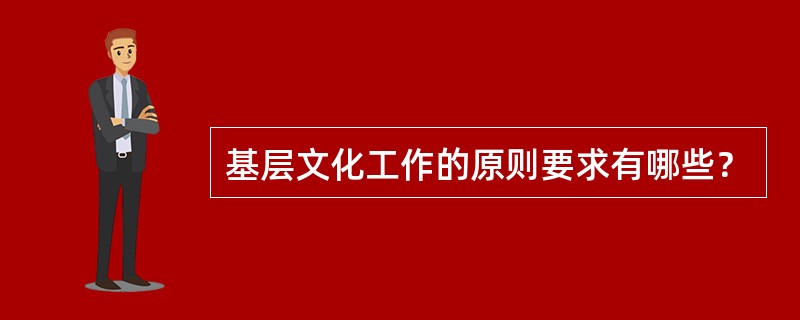 基层文化工作的原则要求有哪些？